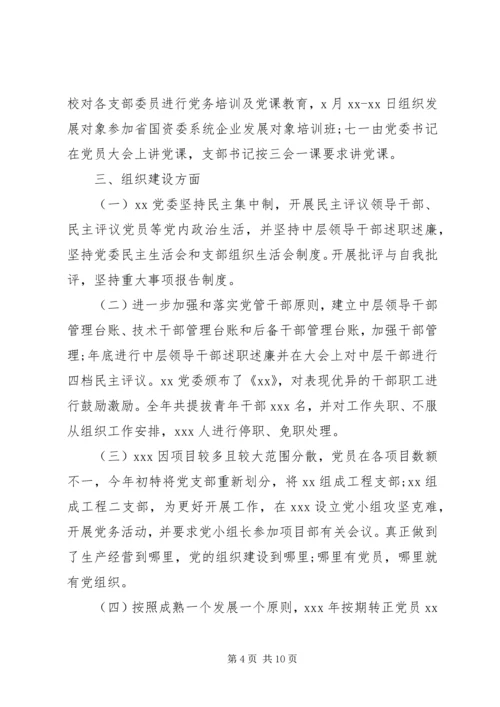 校对各支部委员进行党务培训及党课教育，x 月 xx-xx 日组织发展对象参加省国资委系统企业发展对象培训班；七一由党委书记在党员大会上讲党课，支部书记按三会一课要求讲党课。

三、组织建设方面

（一）xx 党委坚持民主集中制，开展民主评议领导干部、民主评议党员等党内政治生活，并坚持中层领导干部述职述廉，坚持党委民主生活会和支部组织生活会制度。开展批评与自我批评，坚持重大事项报告制度。

（二）进一步加强和落实党管干部原则，建立中层领导干部管理台账、技术干部管理台账和后备干部管理台账，加强干部管理;年底进行中层领导干部述职述廉并在大会上对中层干部进行四档民主评议。xx 党委颁布了《xx》，对表现优异的干部职工进行鼓励激励。全年共提拔青年干部 xxx 名，并对工作失职、不服从组织工作安排，xxx 人进行停职、免职处理。

（三）xxx 因项目较多且较大范围分散，党员在各项目数额不一，今年初特将党支部重新划分，将 xx 组成工程支部;xx 组成工程二支部，为更好开展工作，在 xxx 设立党小组攻坚克难，开展党务活动，并要求党小组长参加项目部有关会议。真正做到了生产经营到哪里，党的组织建设到哪里;哪里有党员，哪里就有党组织。

（四）按照成熟一个发展一个原则，xxx 年按期转正党员 xx

第 4 页 共 10 页